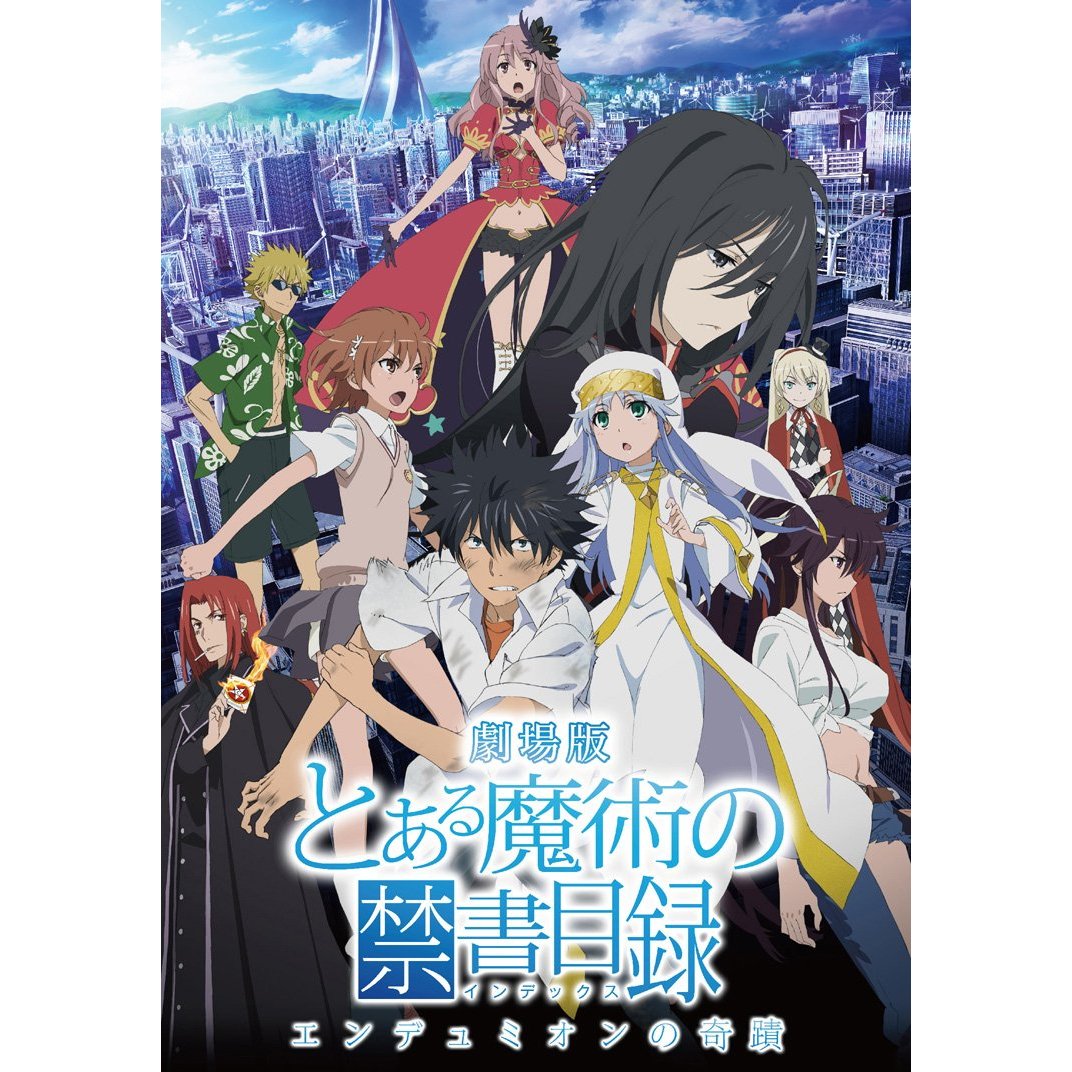 劇場版
とある魔術の禁書目録
インデックス
エンデュミオンの奇蹟